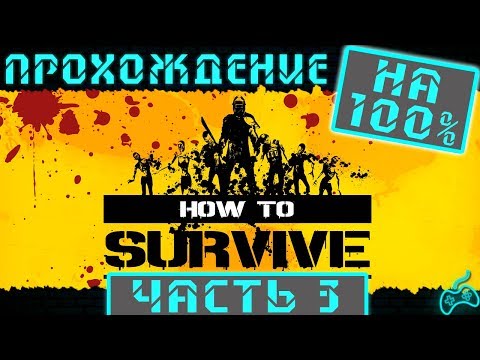 ПРОХОЖДЕНИЕ

НА 100%

HOW TO SURVIVE

ЧАСТЬ 3